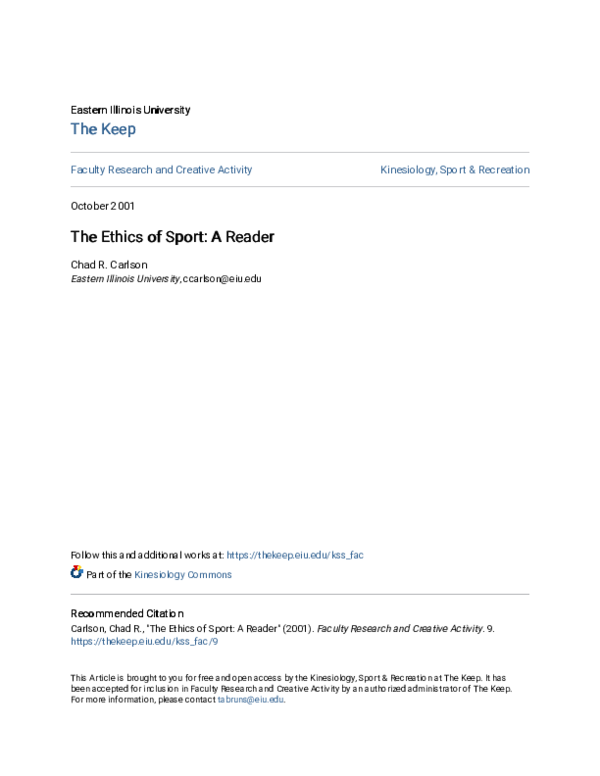 Eastern Illinois University

The Keep

Faculty Research and Creative Activity

Kinesiology, Sport & Recreation

October 2001

The Ethics of Sport: A Reader

Chad R. Carlson
Eastern Illinois University, ccarlson@eiu.edu

Follow this and additional works at: https://thekeep.eiu.edu/kss_fac

Part of the Kinesiology Commons

Recommended Citation
Carlson, Chad R., "The Ethics of Sport: A Reader" (2001). Faculty Research and Creative Activity. 9.
https://thekeep.eiu.edu/kss_fac/9

This Article is brought to you for free and open access by the Kinesiology, Sport & Recreation at The Keep. It has been accepted for inclusion in Faculty Research and Creative Activity by an authorized administrator of The Keep. For more information, please contact tabruns@eiu.edu.